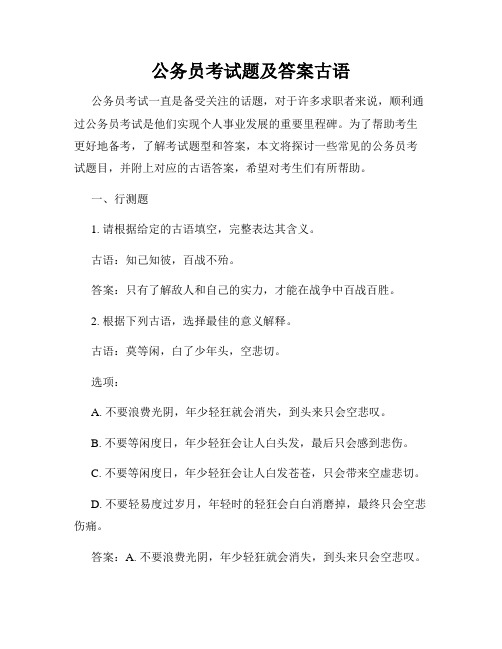 公务员考试题及答案古语

公务员考试一直是备受关注的话题，对于许多求职者来说，顺利通过公务员考试是他们实现个人事业发展的重要里程碑。为了帮助考生更好地备考，了解考试题型和答案，本文将探讨一些常见的公务员考试题目，并附上对应的古语答案，希望对考生们有所帮助。

一、行测题

1. 请根据给定的古语填空，完整表达其含义。

古语：知己知彼，百战不殆。

答案：只有了解敌人和自己的实力，才能在战争中百战百胜。

2. 根据下列古语，选择最佳的意义解释。

古语：莫等闲，白了少年头，空悲切。

选项：

A. 不要浪费光阴，年少轻狂就会消失，到头来只会空悲叹。

B. 不要等闲度日，年少轻狂会让人白头发，最后只会感到悲伤。

C. 不要等闲度日，年少轻狂会让人白发苍苍，只会带来空虚悲切。

D. 不要轻易度过岁月，年轻时的轻狂会白白消磨掉，最终只会空悲伤痛。

答案：A. 不要浪费光阴，年少轻狂就会消失，到头来只会空悲叹。